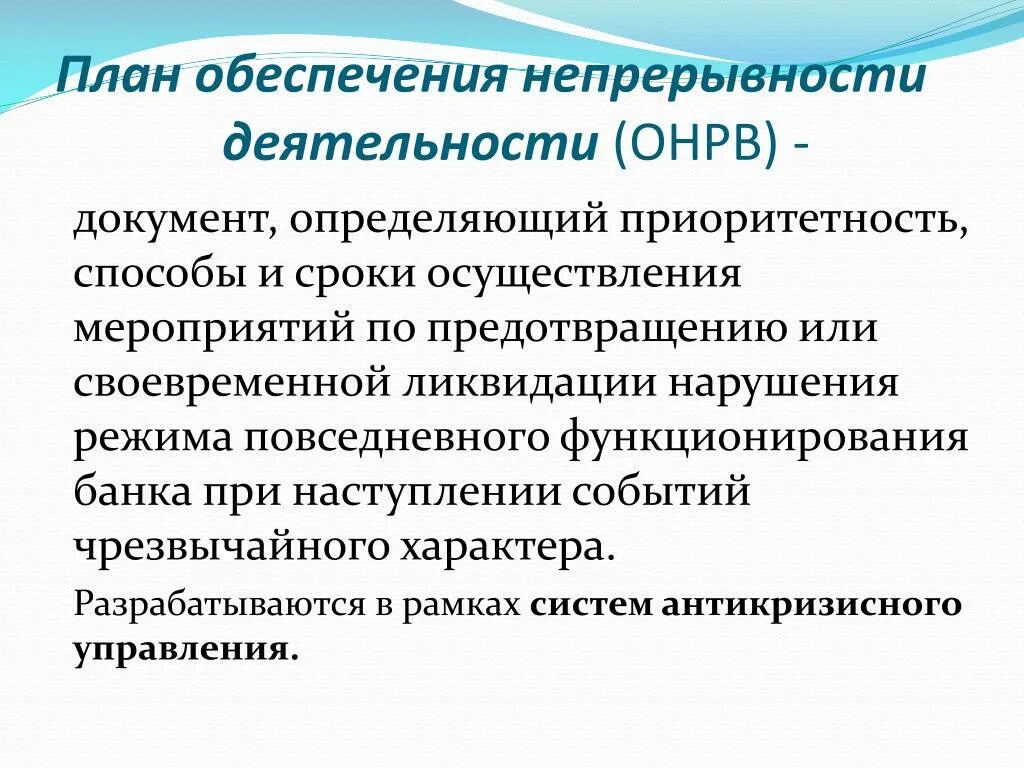 План обеспечения непрерывности деятельности (ОНРВ) -

документ, определяющий приоритетность, способы и сроки осуществления мероприятий по предотвращению или своевременной ликвидации нарушения режима повседневного функционирования банка при наступлении событий чрезвычайного характера.

Разрабатываются в рамках систем антикризисного управления.